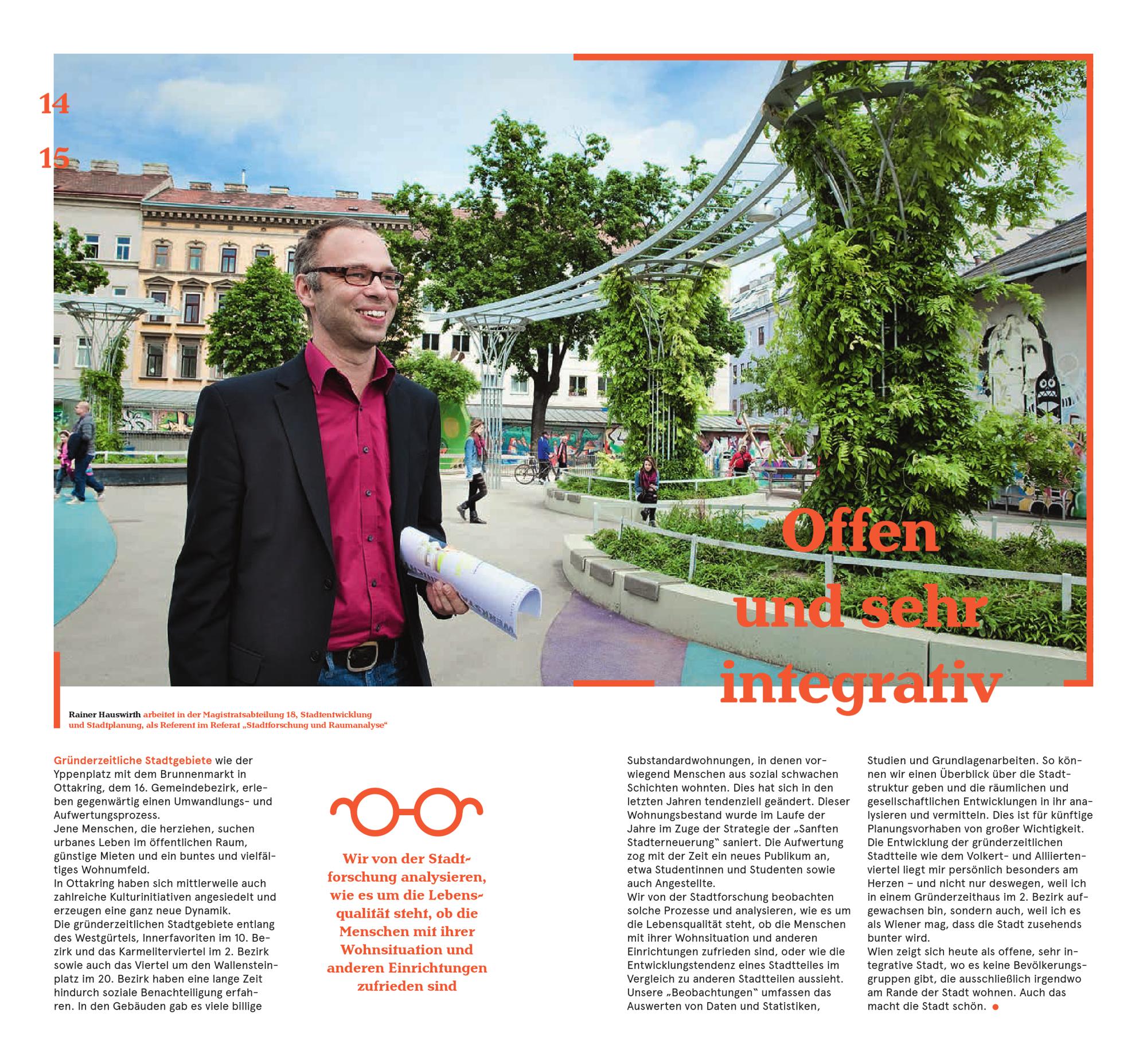 14

15

Offen und sehr integrativ

Rainer Hauswirth arbeitet in der Magistratsabteilung 18, Stadtentwicklung und Stadtplanung, als Referent im Referat „Stadtforschung und Raumanalyse“

Gründerzeitliche Stadtgebiete wie der Yppenplatz mit dem Brunnenmarkt in Ottakring, dem 16. Gemeindebezirk, erleben gegenwärtig einen Umwandlungs- und Aufwertungsprozess.
Jene Menschen, die herziehen, suchen urbanes Leben im öffentlichen Raum, günstige Mieten und ein buntes und vielfältiges Wohnumfeld.
In Ottakring haben sich mittlerweile auch zahlreiche Kulturinitiativen angesiedelt und erzeugen eine ganz neue Dynamik.
Die gründerzeitlichen Stadtgebiete entlang des Westgürtels, Innerfavoriten im 10. Bezirk und das Karmeliterviertel im 2. Bezirk sowie auch das Viertel um den Wallensteinplatz im 20. Bezirk haben eine lange Zeit hindurch soziale Benachteiligung erfahren. In den Gebäuden gab es viele billige

Wir von der Stadtforschung analysieren, wie es um die Lebensqualität steht, ob die Menschen mit ihrer Wohnsituation und anderen Einrichtungen zufrieden sind

Substandardwohnungen, in denen vorwiegend Menschen aus sozial schwachen Schichten wohnten. Dies hat sich in den letzten Jahren tendenziell geändert. Dieser Wohnungsbestand wurde im Laufe der Jahre im Zuge der Strategie der „Sanften Stadterneuerung“ saniert. Die Aufwertung zog mit der Zeit ein neues Publikum an, etwa Studentinnen und Studenten sowie auch Angestellte.
Wir von der Stadtforschung beobachten solche Prozesse und analysieren, wie es um die Lebensqualität steht, ob die Menschen mit ihrer Wohnsituation und anderen Einrichtungen zufrieden sind, oder wie die Entwicklungstendenz eines Stadtteiles im Vergleich zu anderen Stadtteilen aussieht. Unsere „Beobachtungen“ umfassen das Auswerten von Daten und Statistiken,

Studien und Grundlagenarbeiten. So können wir einen Überblick über die Stadtstruktur geben und die räumlichen und gesellschaftlichen Entwicklungen in ihr analysieren und vermitteln. Dies ist für künftige Planungsvorhaben von großer Wichtigkeit. Die Entwicklung der gründerzeitlichen Stadtteile wie dem Volkert- und Alliiertenviertel liegt mir persönlich besonders am Herzen – und nicht nur deswegen, weil ich in einem Gründerzeithaus im 2. Bezirk aufgewachsen bin, sondern auch, weil ich es als Wiener mag, dass die Stadt zusehends bunter wird.
Wien zeigt sich heute als offene, sehr integrative Stadt, wo es keine Bevölkerungsgruppen gibt, die ausschließlich irgendwo am Rande der Stadt wohnen. Auch das macht die Stadt schön.